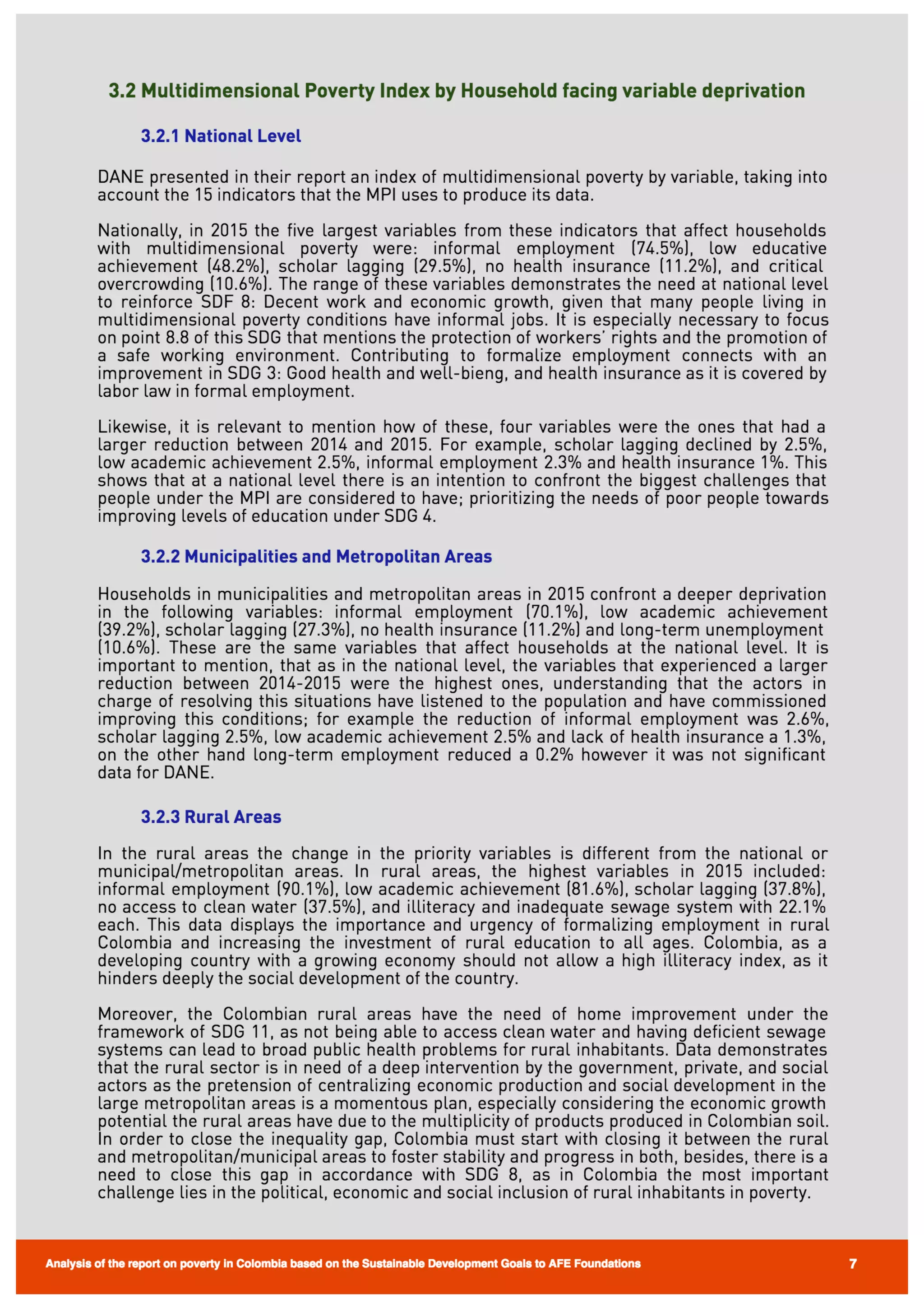 3.2 Multidimensional Poverty Index by Household facing variable deprivation

3.2.1 National Level

DANE presented in their report an index of multidimensional poverty by variable, taking into account the 15 indicators that the MPI uses to produce its data.

Nationally, in 2015 the five largest variables from these indicators that affect households with multidimensional poverty were: informal employment (74.5%), low educative achievement (48.2%), scholar lagging (29.5%), no health insurance (11.2%), and critical overcrowding (10.6%). The range of these variables demonstrates the need at national level to reinforce SDF 8: Decent work and economic growth, given that many people living in multidimensional poverty conditions have informal jobs. It is especially necessary to focus on point 8.8 of this SDG that mentions the protection of workers' rights and the promotion of a safe working environment. Contributing to formalize employment connects with an improvement in SDG 3: Good health and well-bieng, and health insurance as it is covered by labor law in formal employment.

Likewise, it is relevant to mention how of these, four variables were the ones that had a larger reduction between 2014 and 2015. For example, scholar lagging declined by 2.5%, low academic achievement 2.5%, informal employment 2.3% and health insurance 1%. This shows that at a national level there is an intention to confront the biggest challenges that people under the MPI are considered to have; prioritizing the needs of poor people towards improving levels of education under SDG 4.

3.2.2 Municipalities and Metropolitan Areas

Households in municipalities and metropolitan areas in 2015 confront a deeper deprivation in the following variables: informal employment (70.1%), low academic achievement (39.2%), scholar lagging (27.3%), no health insurance (11.2%) and long-term unemployment (10.6%). These are the same variables that affect households at the national level. It is important to mention, that as in the national level, the variables that experienced a larger reduction between 2014-2015 were the highest ones, understanding that the actors in charge of resolving this situations have listened to the population and have commissioned improving this conditions; for example the reduction of informal employment was 2.6%, scholar lagging 2.5%, low academic achievement 2.5% and lack of health insurance a 1.3%, on the other hand long-term employment reduced a 0.2% however it was not significant data for DANE.

3.2.3 Rural Areas

In the rural areas the change in the priority variables is different from the national or municipal/metropolitan areas. In rural areas, the highest variables in 2015 included: informal employment (90.1%), low academic achievement (81.6%), scholar lagging (37.8%), no access to clean water (37.5%), and illiteracy and inadequate sewage system with 22.1% each. This data displays the importance and urgency of formalizing employment in rural Colombia and increasing the investment of rural education to all ages. Colombia, as a developing country with a growing economy should not allow a high illiteracy index, as it hinders deeply the social development of the country.

Moreover, the Colombian rural areas have the need of home improvement under the framework of SDG 11, as not being able to access clean water and having deficient sewage systems can lead to broad public health problems for rural inhabitants. Data demonstrates that the rural sector is in need of a deep intervention by the government, private, and social actors as the pretension of centralizing economic production and social development in the large metropolitan areas is a momentous plan, especially considering the economic growth potential the rural areas have due to the multiplicity of products produced in Colombian soil. In order to close the inequality gap, Colombia must start with closing it between the rural and metropolitan/municipal areas to foster stability and progress in both, besides, there is a need to close this gap in accordance with SDG 8, as in Colombia the most important challenge lies in the political, economic and social inclusion of rural inhabitants in poverty.

Analysis of the report on poverty in Colombia based on the Sustainable Development Goals to AFE Foundations 7